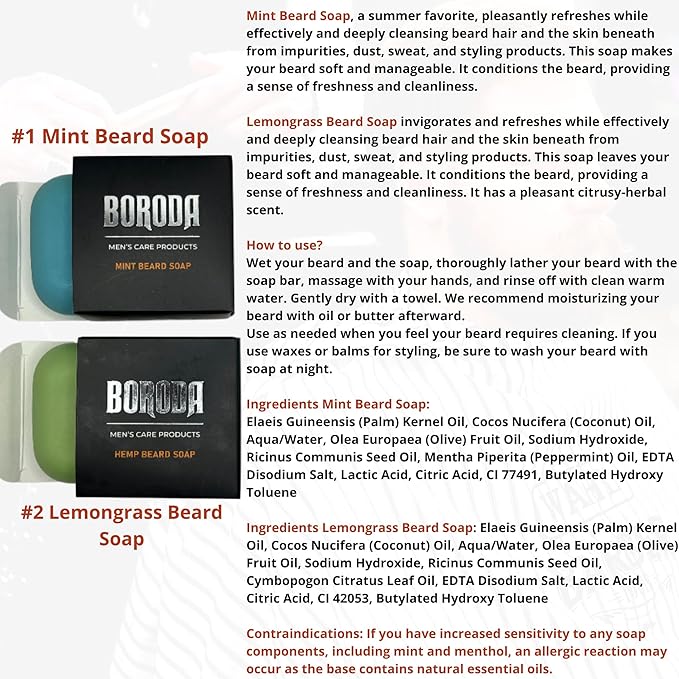 #1 Mint Beard Soap

BORODA
MEN'S CARE PRODUCTS
MINT BEARD SOAP

BORODA
MEN'S CARE PRODUCTS
HEMP BEARD SOAP

#2 Lemongrass Beard Soap

Mint Beard Soap, a summer favorite, pleasantly refreshes while effectively and deeply cleansing beard hair and the skin beneath from impurities, dust, sweat, and styling products. This soap makes your beard soft and manageable. It conditions the beard, providing a sense of freshness and cleanliness.

Lemongrass Beard Soap invigorates and refreshes while effectively and deeply cleansing beard hair and the skin beneath from impurities, dust, sweat, and styling products. This soap leaves your beard soft and manageable. It conditions the beard, providing a sense of freshness and cleanliness. It has a pleasant citrusy-herbal scent.

How to use?
Wet your beard and the soap, thoroughly lather your beard with the soap bar, massage with your hands, and rinse off with clean warm water. Gently dry with a towel. We recommend moisturizing your beard with oil or butter afterward.
Use as needed when you feel your beard requires cleaning. If you use waxes or balms for styling, be sure to wash your beard with soap at night.

Ingredients Mint Beard Soap:
Elaeis Guineensis (Palm) Kernel Oil, Cocos Nucifera (Coconut) Oil, Aqua/Water, Olea Europaea (Olive) Fruit Oil, Sodium Hydroxide, Ricinus Communis Seed Oil, Mentha Piperita (Peppermint) Oil, EDTA Disodium Salt, Lactic Acid, Citric Acid, CI 77491, Butylated Hydroxy Toluene

Ingredients Lemongrass Beard Soap: Elaeis Guineensis (Palm) Kernel Oil, Cocos Nucifera (Coconut) Oil, Aqua/Water, Olea Europaea (Olive) Fruit Oil, Sodium Hydroxide, Ricinus Communis Seed Oil, Cymbopogon Citratus Leaf Oil, EDTA Disodium Salt, Lactic Acid, Citric Acid, CI 42053, Butylated Hydroxy Toluene

Contraindications: If you have increased sensitivity to any soap components, including mint and menthol, an allergic reaction may occur as the base contains natural essential oils.